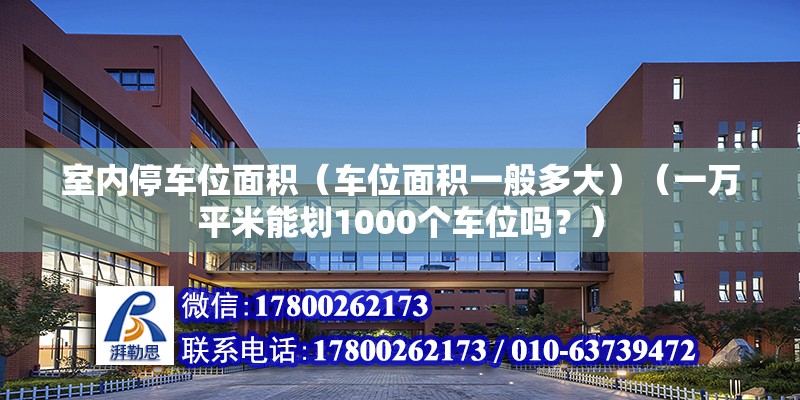 室内停车位面积（车位面积一般多大）（一万平米能划1000个车位吗？）

湃勒思

微信：17800262173
联系电话：17800262173 / 010-63739472